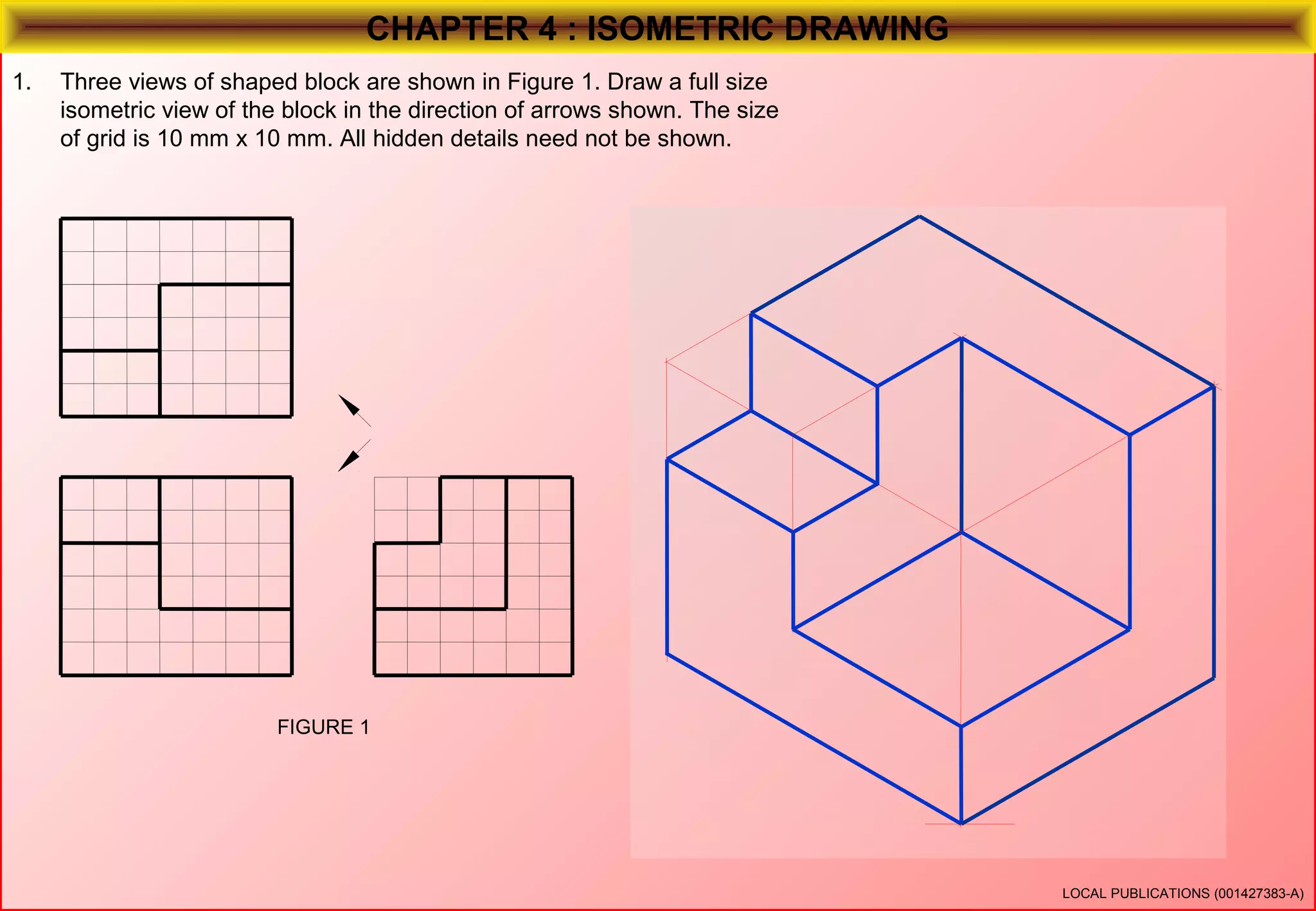 CHAPTER 4 : ISOMETRIC DRAWING

1. Three views of shaped block are shown in Figure 1. Draw a full size isometric view of the block in the direction of arrows shown. The size of grid is 10 mm x 10 mm. All hidden details need not be shown.

FIGURE 1

LOCAL PUBLICATIONS (001427383-A)